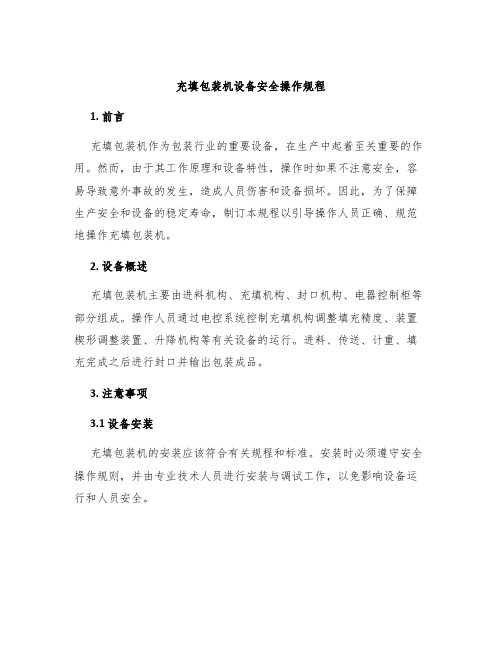 充填包装机设备安全操作规程

1. 前言

充填包装机作为包装行业的重要设备，在生产中起着至关重要的作用。然而，由于其工作原理和设备特性，操作时如果不注意安全，容易导致意外事故的发生，造成人员伤害和设备损坏。因此，为了保障生产安全和设备的稳定寿命，制订本规程以引导操作人员正确、规范地操作充填包装机。

2. 设备概述

充填包装机主要由进料机构、充填机构、封口机构、电器控制柜等部分组成。操作人员通过电控系统控制充填机构调整填充精度、装置楔形调整装置、升降机构等有关设备的运行。进料、传送、计重、填充完成之后进行封口并输出包装成品。

3. 注意事项

3.1 设备安装

充填包装机的安装应该符合有关规程和标准。安装时必须遵守安全操作规则，并由专业技术人员进行安装与调试工作，以免影响设备运行和人员安全。